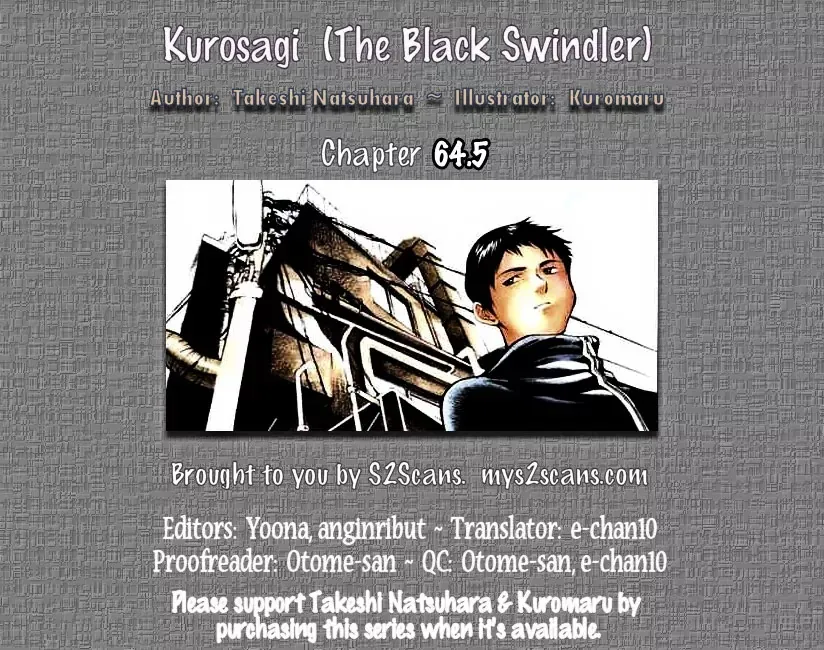 Kurosagi (The Black Swindler)

Author: Takeshi Natsuhara ~ Illustrator: Kuromaru

Chapter 64.5

Brought to you by S2Scans. mys2scans.com

Editors: Yoona, anginribut ~ Translator: e-chan10
Proofreader: Otome-san ~ QC: Otome-san, e-chan10

Please support Takeshi Natsuhara & Kuromaru by purchasing this series when it's available.